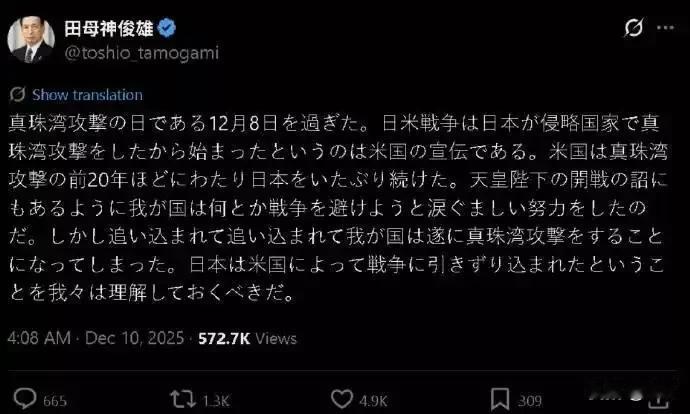 田母神俊雄
@toshio_tamogami

Show translation

真珠湾攻撃の日である12月8日を過ぎた。日米戦争は日本が侵略国家で真珠湾攻撃をしたから始まったというのは米国の宣伝である。米国は真珠湾攻撃の前20年ほどにわたり日本をいたぶり続けた。天皇陛下の開戦の詔にもあるように我が国は何とか戦争を避けようと涙ぐましい努力をしたのだ。しかし追い込まれて追い込まれて我が国は遂に真珠湾攻撃をすることになってしまった。日本は米国によって戦争に引きずり込まれたということを我々は理解しておくべきだ。

4:08 AM · Dec 10, 2025 · 572.7K Views

665 1.3K 4.9K 309